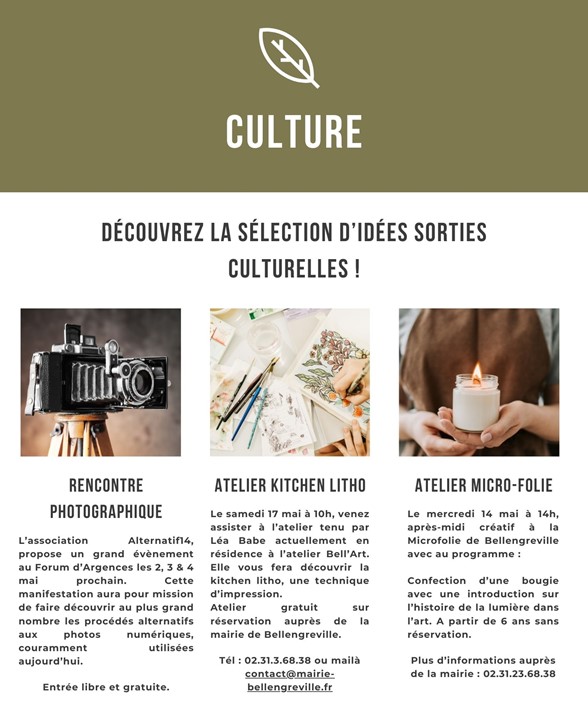 CULTURE

DÉCOUVREZ LA SÉLECTION D'IDÉES SORTIES CULTURELLES !

RENCONTRE PHOTOGRAPHIQUE

L'association Alternatif14, propose un grand évènement au Forum d'Argences les 2, 3 & 4 mai prochain. Cette manifestation aura pour mission de faire découvrir au plus grand nombre les procédés alternatifs aux photos numériques, couramment utilisées aujourd'hui.

Entrée libre et gratuite.

ATELIER KITCHEN LITHO

Le samedi 17 mai à 10h, venez assister à l'atelier tenu par Léa Babe actuellement en résidence à l'atelier Bell'Art. Elle vous fera découvrir la kitchen litho, une technique d'impression.
Atelier gratuit sur réservation auprès de la mairie de Bellengreville.

Tél : 02.31.3.68.38 ou mailà contact@mairie-bellengreville.fr

ATELIER MICRO-FOLIE

Le mercredi 14 mai à 14h, après-midi créatif à la Microfolie de Bellengreville avec au programme :

Confection d'une bougie avec une introduction sur l'histoire de la lumière dans l'art. A partir de 6 ans sans réservation.

Plus d'informations auprès de la mairie : 02.31.23.68.38